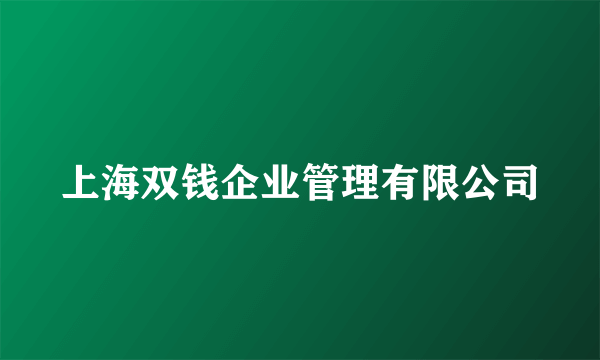 上海双钱企业管理有限公司